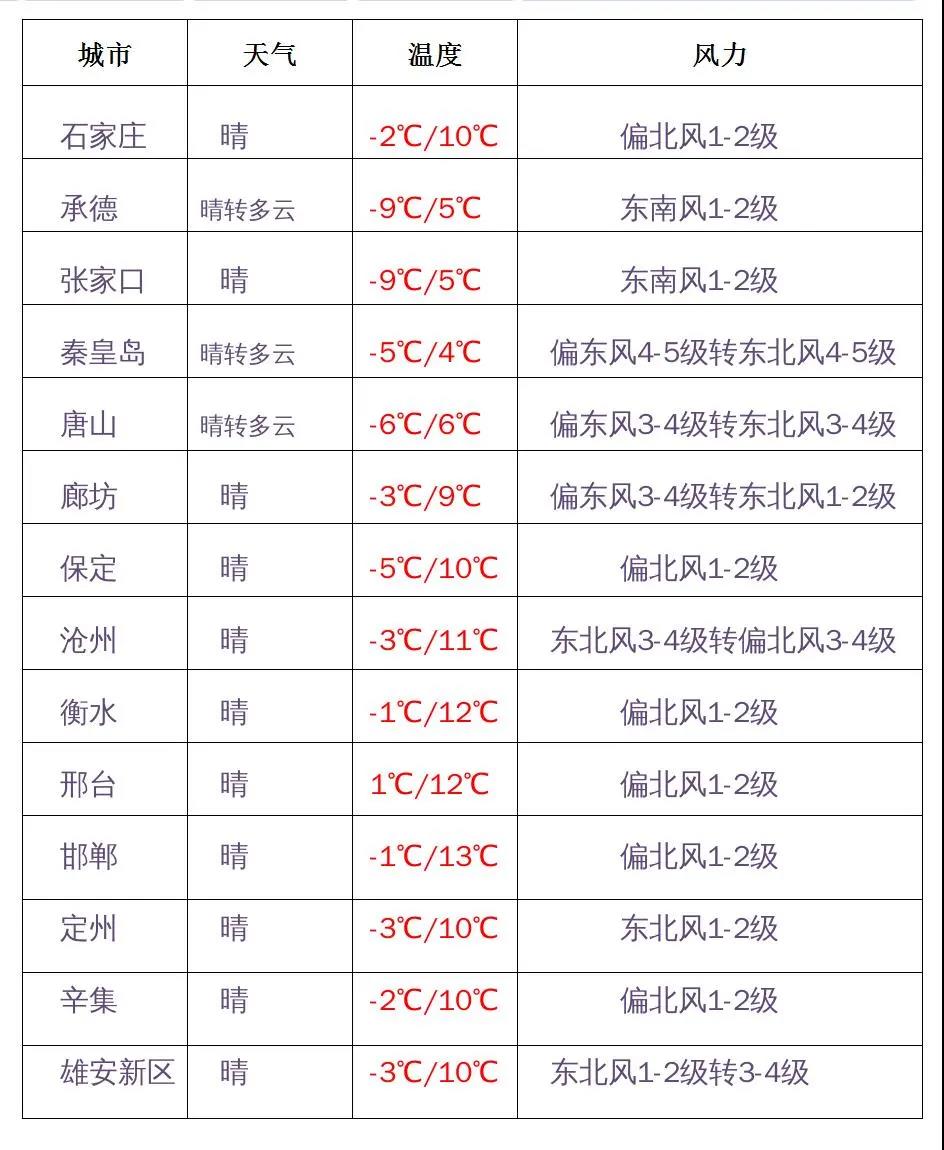 | 城市 | 天气 | 温度 | 风力 |
|---|---|---|---|
| 石家庄 | 晴 | -2℃/10℃ | 偏北风1-2级 |
| 承德 | 晴转多云 | -9℃/5℃ | 东南风1-2级 |
| 张家口 | 晴 | -9℃/5℃ | 东南风1-2级 |
| 秦皇岛 | 晴转多云 | -5℃/4℃ | 偏东风4-5级转东北风4-5级 |
| 唐山 | 晴转多云 | -6℃/6℃ | 偏东风3-4级转东北风3-4级 |
| 廊坊 | 晴 | -3℃/9℃ | 偏东风3-4级转东北风1-2级 |
| 保定 | 晴 | -5℃/10℃ | 偏北风1-2级 |
| 沧州 | 晴 | -3℃/11℃ | 东北风3-4级转偏北风3-4级 |
| 衡水 | 晴 | -1℃/12℃ | 偏北风1-2级 |
| 邢台 | 晴 | 1℃/12℃ | 偏北风1-2级 |
| 邯郸 | 晴 | -1℃/13℃ | 偏北风1-2级 |
| 定州 | 晴 | -3℃/10℃ | 东北风1-2级 |
| 辛集 | 晴 | -2℃/10℃ | 偏北风1-2级 |
| 雄安新区 | 晴 | -3℃/10℃ | 东北风1-2级转3-4级 |